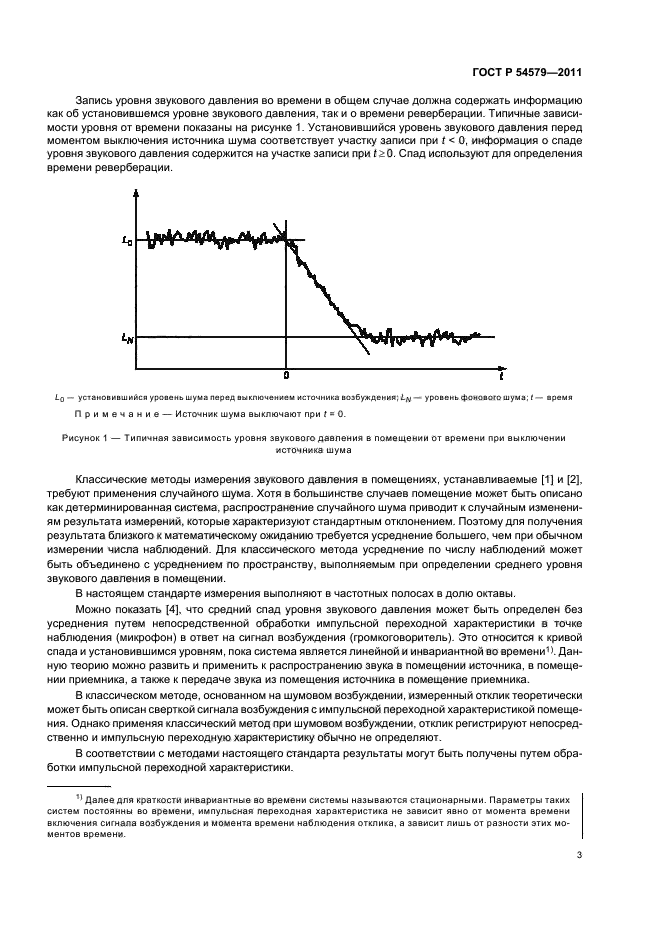 ГОСТ Р 54579—2011

Запись уровня звукового давления во времени в общем случае должна содержать информацию как об установившемся уровне звукового давления, так и о времени реверберации. Типичные зависимости уровня от времени показаны на рисунке 1. Установившийся уровень звукового давления перед моментом выключения источника шума соответствует участку записи при $t < 0$, информация о спаде уровня звукового давления содержится на участке записи при $t \geq 0$. Спад используют для определения времени реверберации.

$L_0$

$L_N$

0

$t$

$L_0$ — установившийся уровень шума перед выключением источника возбуждения; $L_N$ — уровень фонового шума; $t$ — время

Примечание — Источник шума выключают при $t = 0$.

Рисунок 1 — Типичная зависимость уровня звукового давления в помещении от времени при выключении источника шума

Классические методы измерения звукового давления в помещениях, устанавливаемые [1] и [2], требуют применения случайного шума. Хотя в большинстве случаев помещение может быть описано как детерминированная система, распространение случайного шума приводит к случайным изменениям результата измерений, которые характеризуют стандартным отклонением. Поэтому для получения результата близкого к математическому ожиданию требуется усреднение большего, чем при обычном измерении числа наблюдений. Для классического метода усреднение по числу наблюдений может быть объединено с усреднением по пространству, выполняемым при определении среднего уровня звукового давления в помещении.

В настоящем стандарте измерения выполняют в частотных полосах в долю октавы.

Можно показать [4], что средний спад уровня звукового давления может быть определен без усреднения путем непосредственной обработки импульсной переходной характеристики в точке наблюдения (микрофон) в ответ на сигнал возбуждения (громкоговоритель). Это относится к кривой спада и установившимся уровням, пока система является линейной и инвариантной во времени$^{1)}$. Данную теорию можно развить и применить к распространению звука в помещении источника, в помещении приемника, а также к передаче звука из помещения источника в помещение приемника.

В классическом методе, основанном на шумовом возбуждении, измеренный отклик теоретически может быть описан сверткой сигнала возбуждения с импульсной переходной характеристикой помещения. Однако применяя классический метод при шумовом возбуждении, отклик регистрируют непосредственно и импульсную переходную характеристику обычно не определяют.

В соответствии с методами настоящего стандарта результаты могут быть получены путем обработки импульсной переходной характеристики.

$^{1)}$ Далее для краткости инвариантные во времени системы называются стационарными. Параметры таких систем постоянны во времени, импульсная переходная характеристика не зависит явно от момента времени включения сигнала возбуждения и момента времени наблюдения отклика, а зависит лишь от разности этих моментов времени.

3